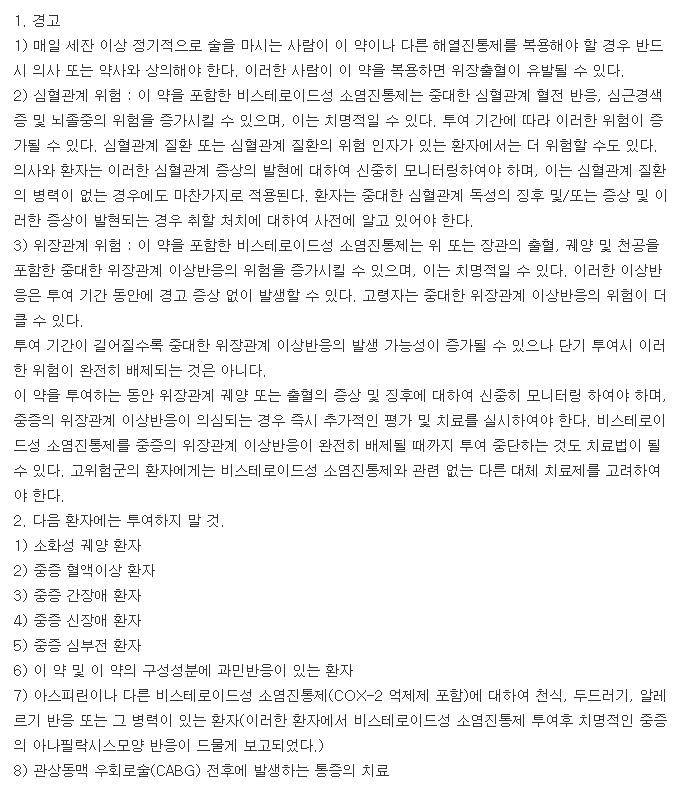 1. 경고
1) 매일 세잔 이상 정기적으로 술을 마시는 사람이 이 약이나 다른 해열진통제를 복용해야 할 경우 반드시 의사 또는 약사와 상의해야 한다. 이러한 사람이 이 약을 복용하면 위장출혈이 유발될 수 있다.
2) 심혈관계 위험 : 이 약을 포함한 비스테로이드성 소염진통제는 중대한 심혈관계 혈전 반응, 심근경색증 및 뇌졸중의 위험을 증가시킬 수 있으며, 이는 치명적일 수 있다. 투여 기간에 따라 이러한 위험이 증가될 수 있다. 심혈관계 질환 또는 심혈관계 질환의 위험 인자가 있는 환자에서는 더 위험할 수도 있다. 의사와 환자는 이러한 심혈관계 증상의 발현에 대하여 신중히 모니터링하여야 하며, 이는 심혈관계 질환의 병력이 없는 경우에도 마찬가지로 적용된다. 환자는 중대한 심혈관계 독성의 징후 및/또는 증상 및 이러한 증상이 발현되는 경우 취할 처치에 대하여 사전에 알고 있어야 한다.
3) 위장관계 위험 : 이 약을 포함한 비스테로이드성 소염진통제는 위 또는 장관의 출혈, 궤양 및 천공을 포함한 중대한 위장관계 이상반응의 위험을 증가시킬 수 있으며, 이는 치명적일 수 있다. 이러한 이상반응은 투여 기간 동안에 경고 증상 없이 발생할 수 있다. 고령자는 중대한 위장관계 이상반응의 위험이 더 클 수 있다.
투여 기간이 길어질수록 중대한 위장관계 이상반응의 발생 가능성이 증가될 수 있으나 단기 투여시 이러한 위험이 완전히 배제되는 것은 아니다.
이 약을 투여하는 동안 위장관계 궤양 또는 출혈의 증상 및 징후에 대하여 신중히 모니터링 하여야 하며, 중증의 위장관계 이상반응이 의심되는 경우 즉시 추가적인 평가 및 치료를 실시하여야 한다. 비스테로이드성 소염진통제를 중증의 위장관계 이상반응이 완전히 배제될 때까지 투여 중단하는 것도 치료법이 될 수 있다. 고위험군의 환자에게는 비스테로이드성 소염진통제와 관련 없는 다른 대체 치료제를 고려하여야 한다.
2. 다음 환자에는 투여하지 말 것.
1) 소화성 궤양 환자
2) 중증 혈액이상 환자
3) 중증 간장애 환자
4) 중증 신장애 환자
5) 중증 심부전 환자
6) 이 약 및 이 약의 구성성분에 과민반응이 있는 환자
7) 아스피린이나 다른 비스테로이드성 소염진통제(COX-2 억제제 포함)에 대하여 천식, 두드러기, 알레르기 반응 또는 그 병력이 있는 환자(이러한 환자에서 비스테로이드성 소염진통제 투여후 치명적인 중증의 아나필락시스모양 반응이 드물게 보고되었다.)
8) 관상동맥 우회로술(CABG) 전후에 발생하는 통증의 치료